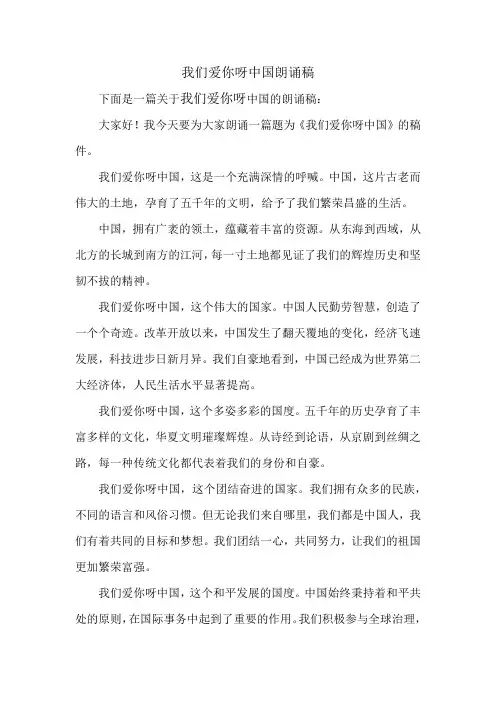 我们爱你呀中国朗诵稿

下面是一篇关于我们爱你呀中国的朗诵稿：

大家好！我今天要为大家朗诵一篇题为《我们爱你呀中国》的稿件。

我们爱你呀中国，这是一个充满深情的呼喊。中国，这片古老而伟大的土地，孕育了五千年的文明，给予了我们繁荣昌盛的生活。

中国，拥有广袤的领土，蕴藏着丰富的资源。从东海到西域，从北方的长城到南方的江河，每一寸土地都见证了我们的辉煌历史和坚韧不拔的精神。

我们爱你呀中国，这个伟大的国家。中国人民勤劳智慧，创造了一个个奇迹。改革开放以来，中国发生了翻天覆地的变化，经济飞速发展，科技进步日新月异。我们自豪地看到，中国已经成为世界第二大经济体，人民生活水平显著提高。

我们爱你呀中国，这个多姿多彩的国度。五千年的历史孕育了丰富多样的文化，华夏文明璀璨辉煌。从诗经到论语，从京剧到丝绸之路，每一种传统文化都代表着我们的身份和自豪。

我们爱你呀中国，这个团结奋进的国家。我们拥有众多的民族，不同的语言和风俗习惯。但无论我们来自哪里，我们都是中国人，我们有着共同的目标和梦想。我们团结一心，共同努力，让我们的祖国更加繁荣富强。

我们爱你呀中国，这个和平发展的国度。中国始终秉持着和平共处的原则，在国际事务中起到了重要的作用。我们积极参与全球治理，